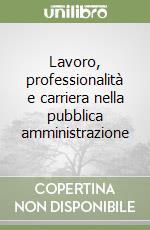 unilibro

Lavoro, professionalità e carriera nella pubblica amministrazione

COPERTINA NON DISPONIBILE